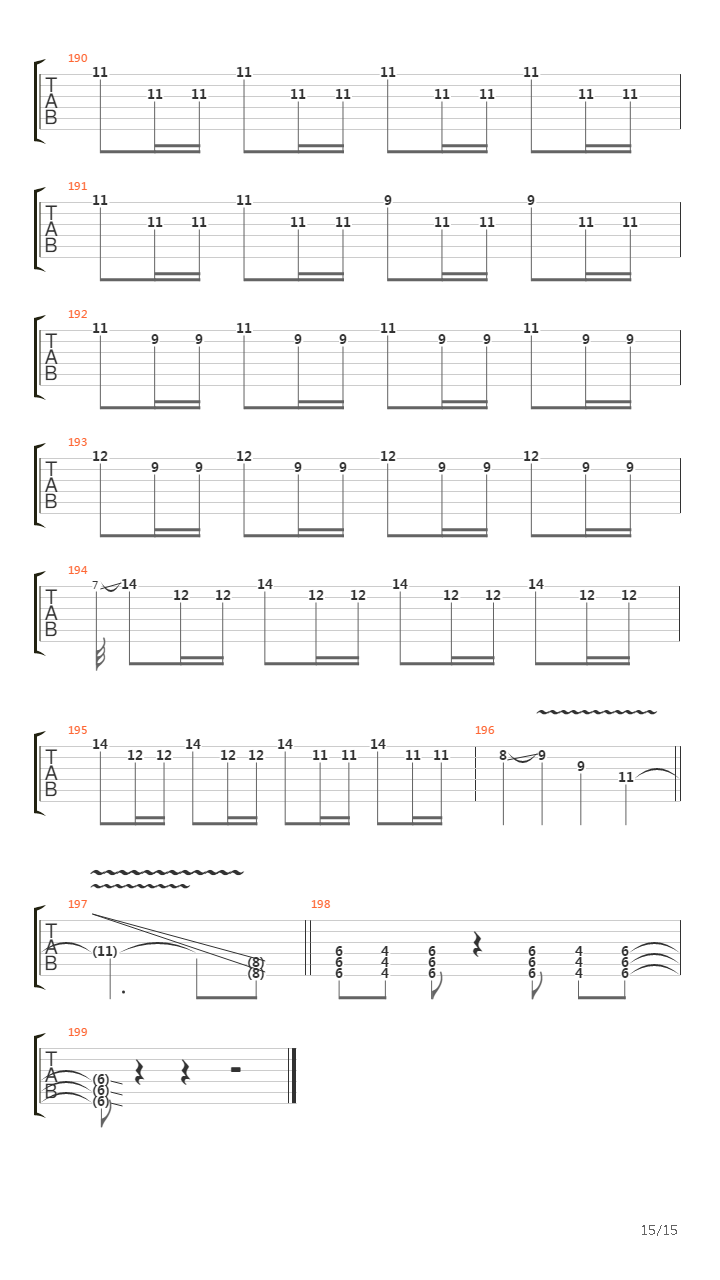 190
T
A
B
11 11 11 11 11 11 11 11 11 11 11 11

191
T
A
B
11 11 11 11 11 11 9 11 11 9 11 11

192
T
A
B
11 9 9 11 9 9 11 9 9 11 9 9

193
T
A
B
12 9 9 12 9 9 12 9 9 12 9 9

194
T
A
B
7 14 12 12 14 12 12 14 12 12 14 12 12

195
T
A
B
14 12 12 14 12 12 14 11 11 14 11 11

196
8 9 9 11

197
T
A
B
(11) (8) (8)

198
6 6 6 4 4 4 6 6 6 6 6 6 4 4 4 6 6 6

199
T
A
B
(6) (6) (6)

15/15